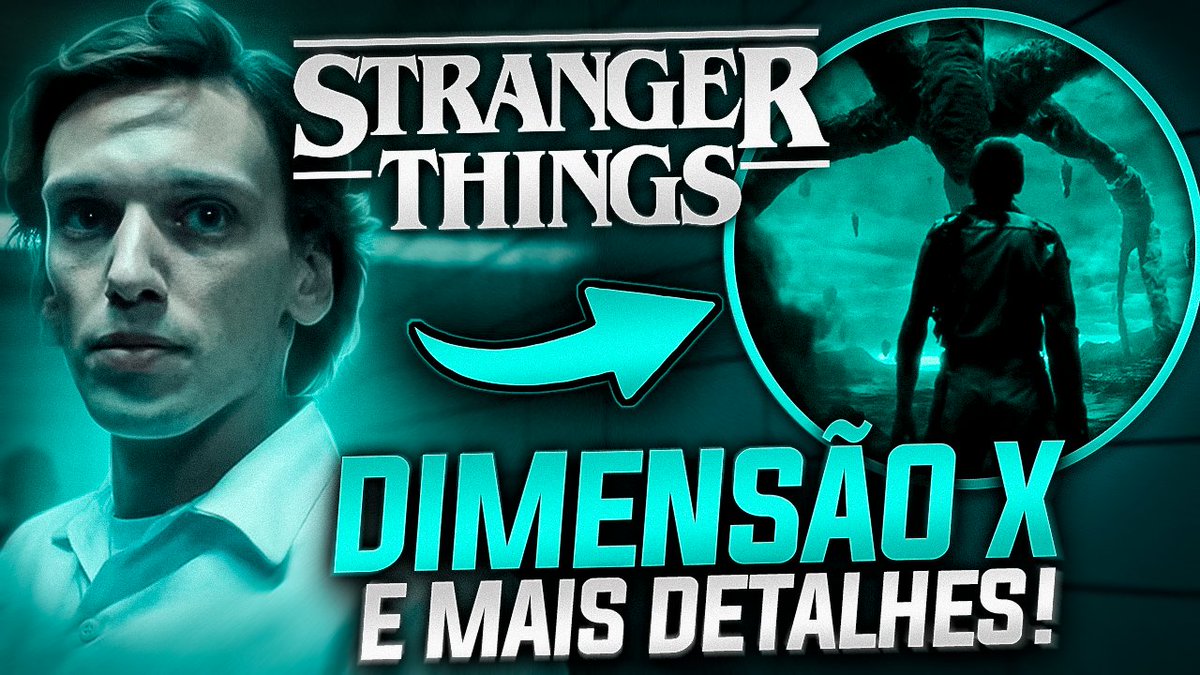 STRANGER THINGS

DIMENSÃO X
E MAIS DETALHES!